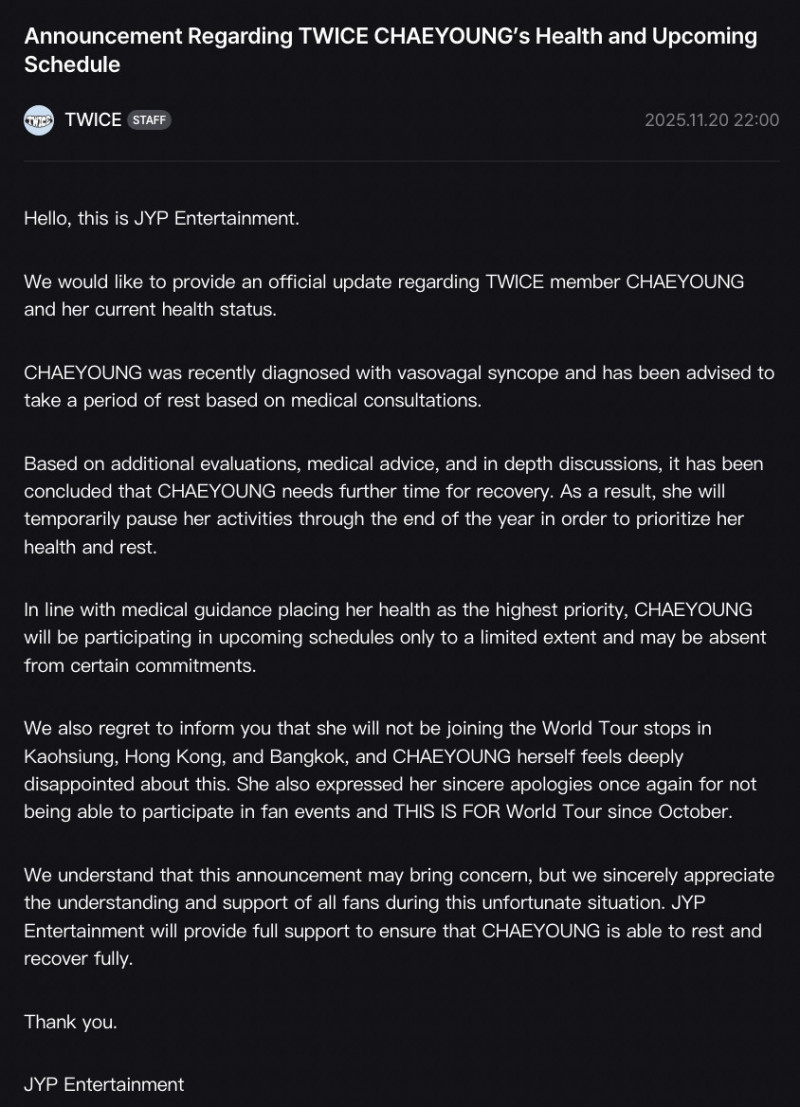 Announcement Regarding TWICE CHAEYOUNG's Health and Upcoming Schedule

TWICE STAFF 2025.11.20 22:00

Hello, this is JYP Entertainment.

We would like to provide an official update regarding TWICE member CHAEYOUNG and her current health status.

CHAEYOUNG was recently diagnosed with vasovagal syncope and has been advised to take a period of rest based on medical consultations.

Based on additional evaluations, medical advice, and in depth discussions, it has been concluded that CHAEYOUNG needs further time for recovery. As a result, she will temporarily pause her activities through the end of the year in order to prioritize her health and rest.

In line with medical guidance placing her health as the highest priority, CHAEYOUNG will be participating in upcoming schedules only to a limited extent and may be absent from certain commitments.

We also regret to inform you that she will not be joining the World Tour stops in Kaohsiung, Hong Kong, and Bangkok, and CHAEYOUNG herself feels deeply disappointed about this. She also expressed her sincere apologies once again for not being able to participate in fan events and THIS IS FOR World Tour since October.

We understand that this announcement may bring concern, but we sincerely appreciate the understanding and support of all fans during this unfortunate situation. JYP Entertainment will provide full support to ensure that CHAEYOUNG is able to rest and recover fully.

Thank you.

JYP Entertainment